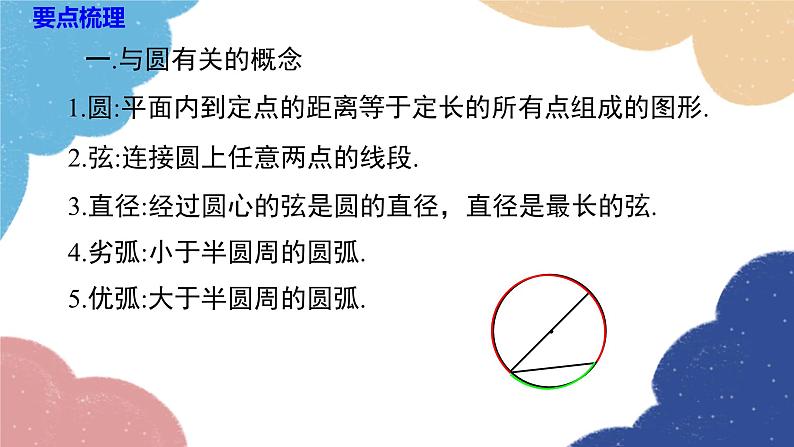 要点梳理

一.与圆有关的概念

1.圆:平面内到定点的距离等于定长的所有点组成的图形.

2.弦:连接圆上任意两点的线段.

3.直径:经过圆心的弦是圆的直径，直径是最长的弦.

4.劣弧:小于半圆周的圆弧.

5.优弧:大于半圆周的圆弧.